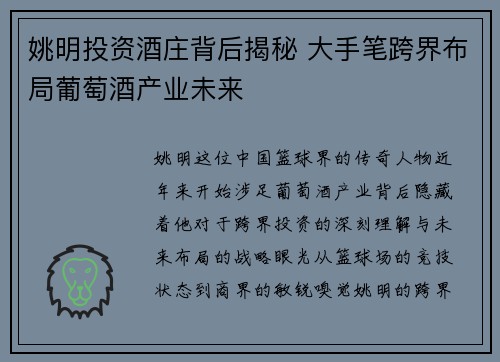 姚明投资酒庄背后揭秘 大手笔跨界布局葡萄酒产业未来

姚明这位中国篮球界的传奇人物近年来开始涉足葡萄酒产业背后隐藏着他对于跨界投资的深刻理解与未来布局的战略眼光从篮球场的竞技状态到商界的敏锐嗅觉姚明的跨界